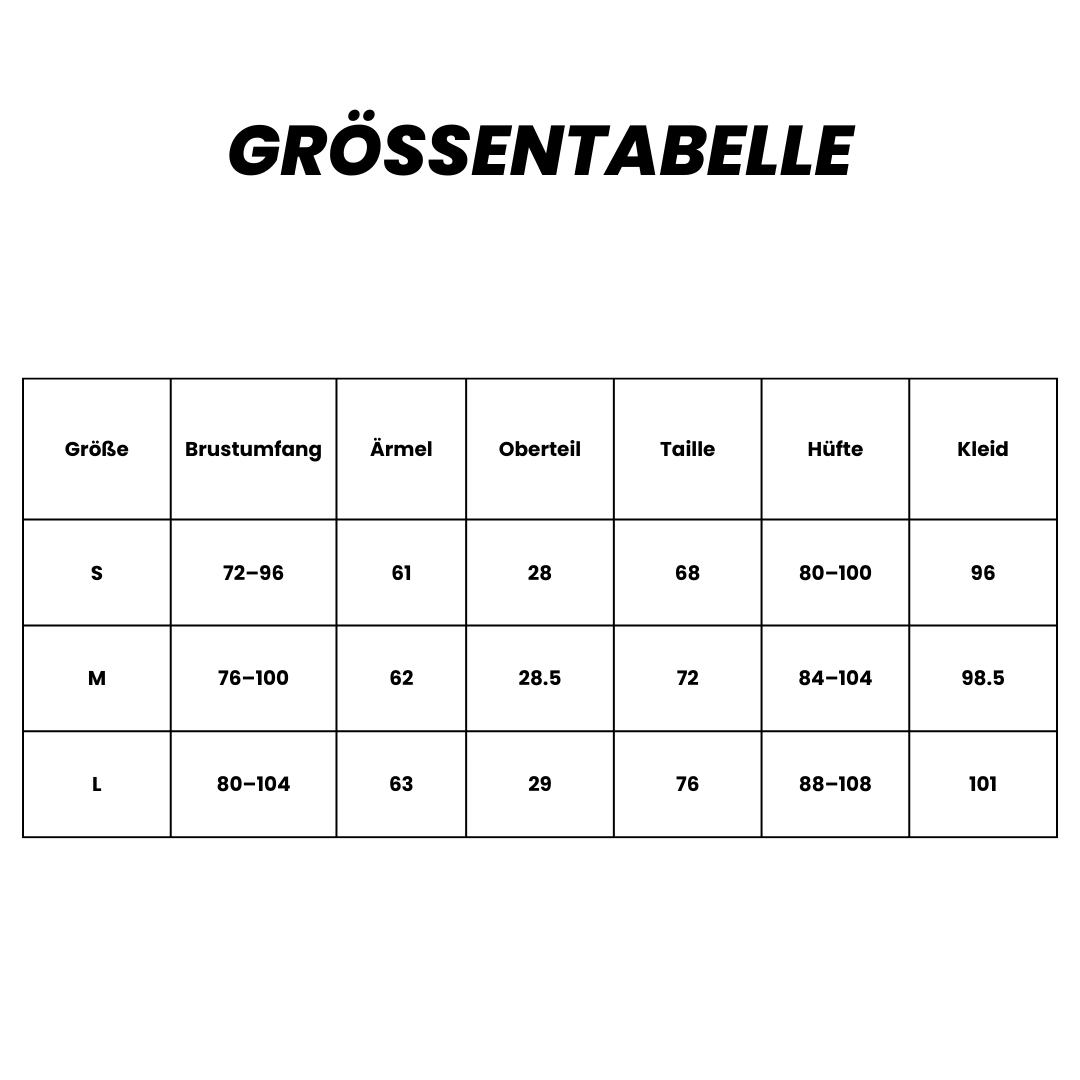 GRÖSSENTABELLE

| Größe | Brustumfang | Ärmel | Oberteil | Taille | Hüfte | Kleid |
|---|---|---|---|---|---|---|
| S | 72–96 | 61 | 28 | 68 | 80–100 | 96 |
| M | 76–100 | 62 | 28.5 | 72 | 84–104 | 98.5 |
| L | 80–104 | 63 | 29 | 76 | 88–108 | 101 |